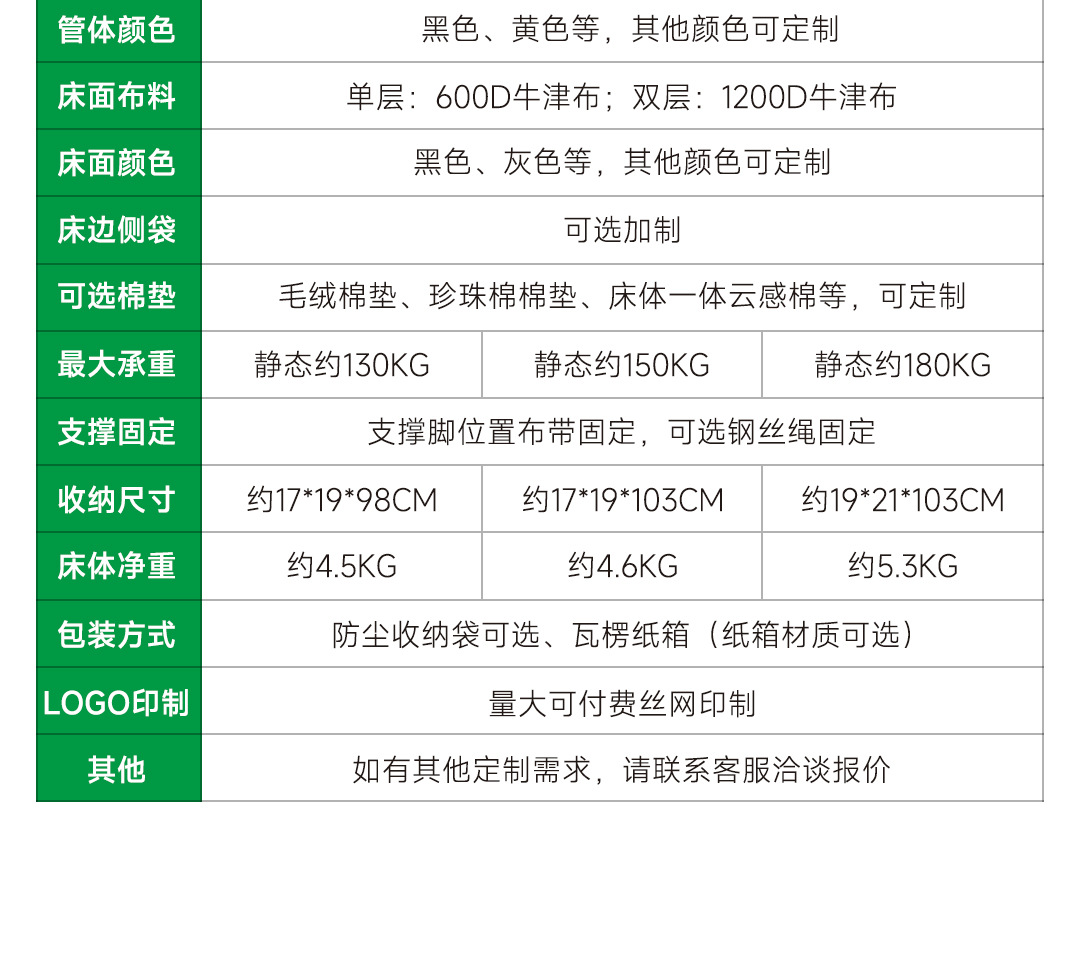 | 管体颜色 | 黑色、黄色等，其他颜色可定制 | | |
|---|---|---|---|
| 床面布料 | 单层：600D牛津布；双层：1200D牛津布 | | |
| 床面颜色 | 黑色、灰色等，其他颜色可定制 | | |
| 床边侧袋 | 可选加制 | | |
| 可选棉垫 | 毛绒棉垫、珍珠棉棉垫、床体一体云感棉等，可定制 | | |
| 最大承重 | 静态约130KG | 静态约150KG | 静态约180KG |
| 支撑固定 | 支撑脚位置布带固定，可选钢丝绳固定 | | |
| 收纳尺寸 | 约17*19*98CM | 约17*19*103CM | 约19*21*103CM |
| 床体净重 | 约4.5KG | 约4.6KG | 约5.3KG |
| 包装方式 | 防尘收纳袋可选、瓦楞纸箱（纸箱材质可选） | | |
| LOGO印制 | 量大可付费丝网印制 | | |
| 其他 | 如有其他定制需求，请联系客服洽谈报价 | | |